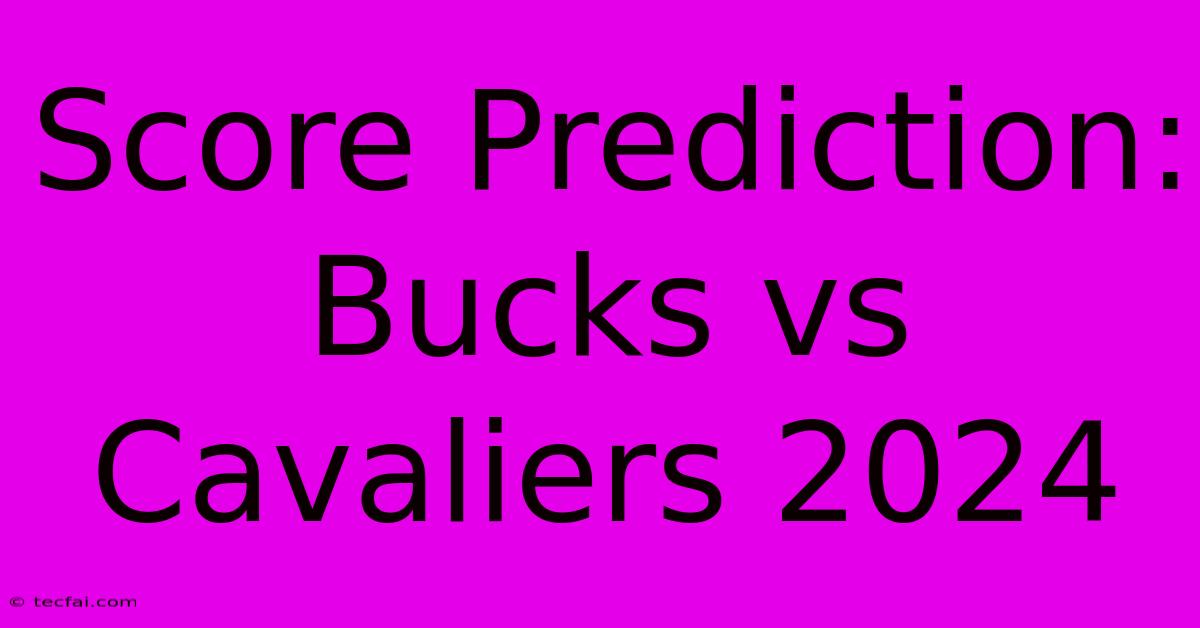 Score Prediction: Bucks vs Cavaliers 2024

© tecfai.com